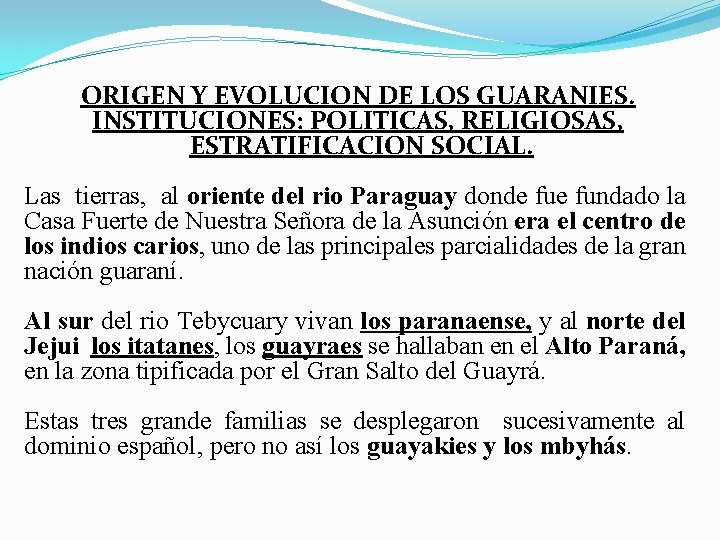 ORIGEN Y EVOLUCION DE LOS GUARANIES. INSTITUCIONES: POLITICAS, RELIGIOSAS, ESTRATIFICACION SOCIAL.

Las tierras, al oriente del rio Paraguay donde fue fundado la Casa Fuerte de Nuestra Señora de la Asunción era el centro de los indios carios, uno de las principales parcialidades de la gran nación guaraní.

Al sur del rio Tebycuary vivan los paranaense, y al norte del Jejui los itatanes, los guayraes se hallaban en el Alto Paraná, en la zona tipificada por el Gran Salto del Guayrá.

Estas tres grande familias se desplegaron sucesivamente al dominio español, pero no así los guayakies y los mbyhás.